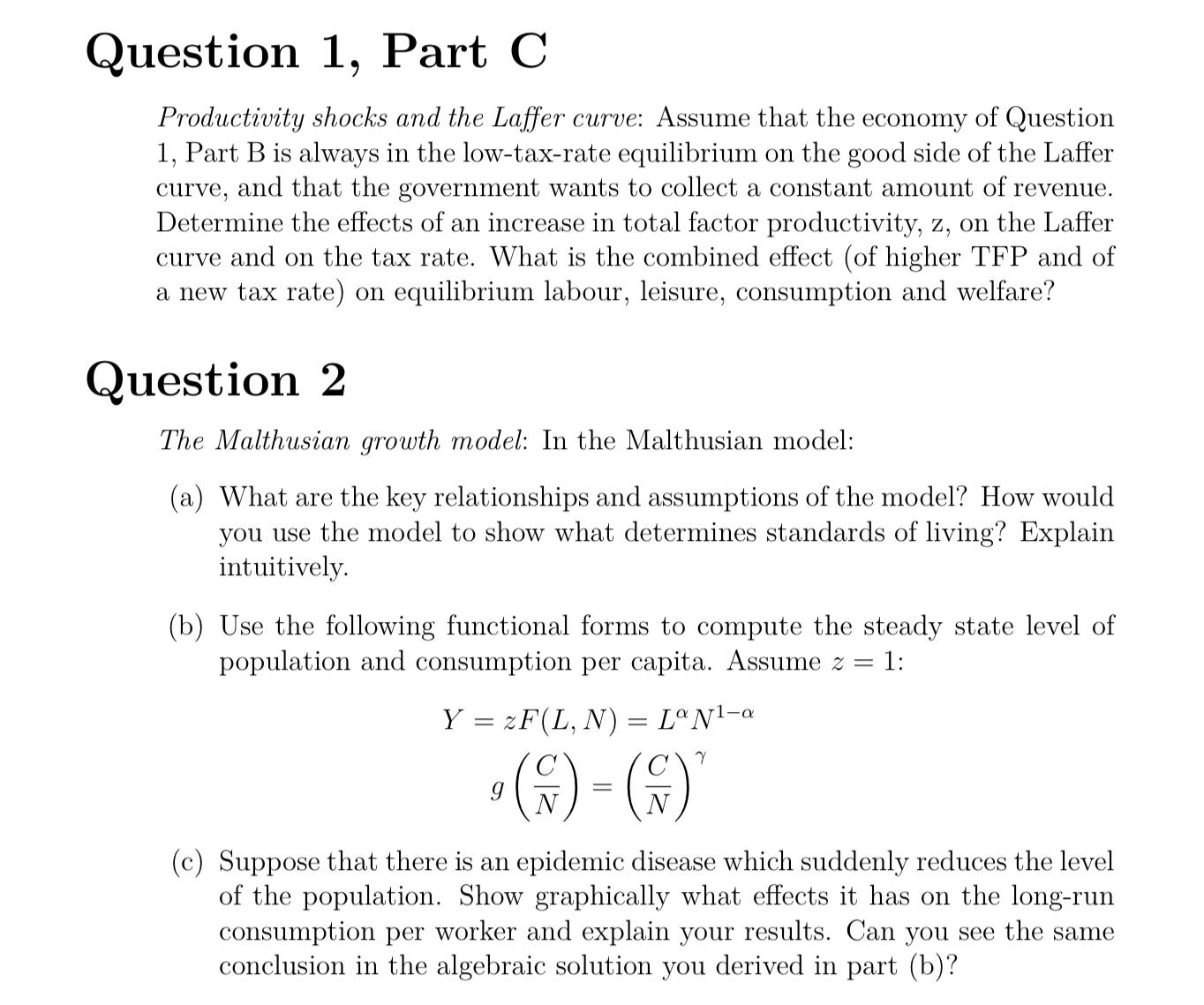 Question 1, Part C

Productivity shocks and the Laffer curve: Assume that the economy of Question 1, Part B is always in the low-tax-rate equilibrium on the good side of the Laffer curve, and that the government wants to collect a constant amount of revenue. Determine the effects of an increase in total factor productivity, z, on the Laffer curve and on the tax rate. What is the combined effect (of higher TFP and of a new tax rate) on equilibrium labour, leisure, consumption and welfare?

Question 2

The Malthusian growth model: In the Malthusian model:

(a) What are the key relationships and assumptions of the model? How would you use the model to show what determines standards of living? Explain intuitively.

(b) Use the following functional forms to compute the steady state level of population and consumption per capita. Assume $z = 1$:

$Y = zF(L, N) = L^{\alpha}N^{1-\alpha}$

$g\left(\frac{C}{N}\right) = \left(\frac{C}{N}\right)^{\gamma}$

(c) Suppose that there is an epidemic disease which suddenly reduces the level of the population. Show graphically what effects it has on the long-run consumption per worker and explain your results. Can you see the same conclusion in the algebraic solution you derived in part (b)?